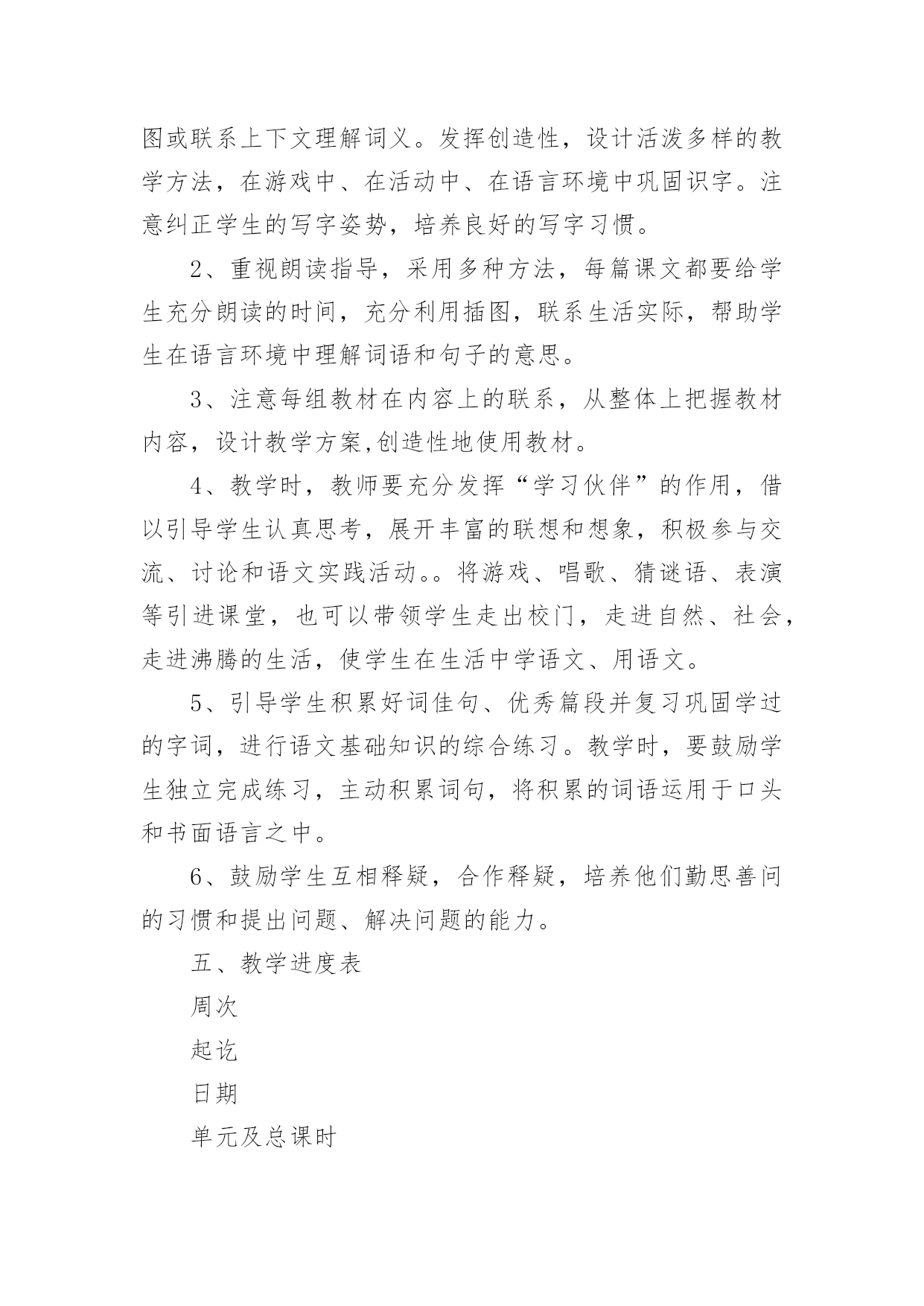 图或联系上下文理解词义。发挥创造性，设计活泼多样的教学方法，在游戏中、在活动中、在语言环境中巩固识字。注意纠正学生的写字姿势，培养良好的写字习惯。

2、重视朗读指导，采用多种方法，每篇课文都要给学生充分朗读的时间，充分利用插图，联系生活实际，帮助学生在语言环境中理解词语和句子的意思。

3、注意每组教材在内容上的联系，从整体上把握教材内容，设计教学方案,创造性地使用教材。

4、教学时，教师要充分发挥“学习伙伴”的作用，借以引导学生认真思考，展开丰富的联想和想象，积极参与交流、讨论和语文实践活动。。将游戏、唱歌、猜谜语、表演等引进课堂，也可以带领学生走出校门，走进自然、社会，走进沸腾的生活，使学生在生活中学语文、用语文。

5、引导学生积累好词佳句、优秀篇段并复习巩固学过的字词，进行语文基础知识的综合练习。教学时，要鼓励学生独立完成练习，主动积累词句，将积累的词语运用于口头和书面语言之中。

6、鼓励学生互相释疑，合作释疑，培养他们勤思善问的习惯和提出问题、解决问题的能力。

五、教学进度表

周次

起讫

日期

单元及总课时